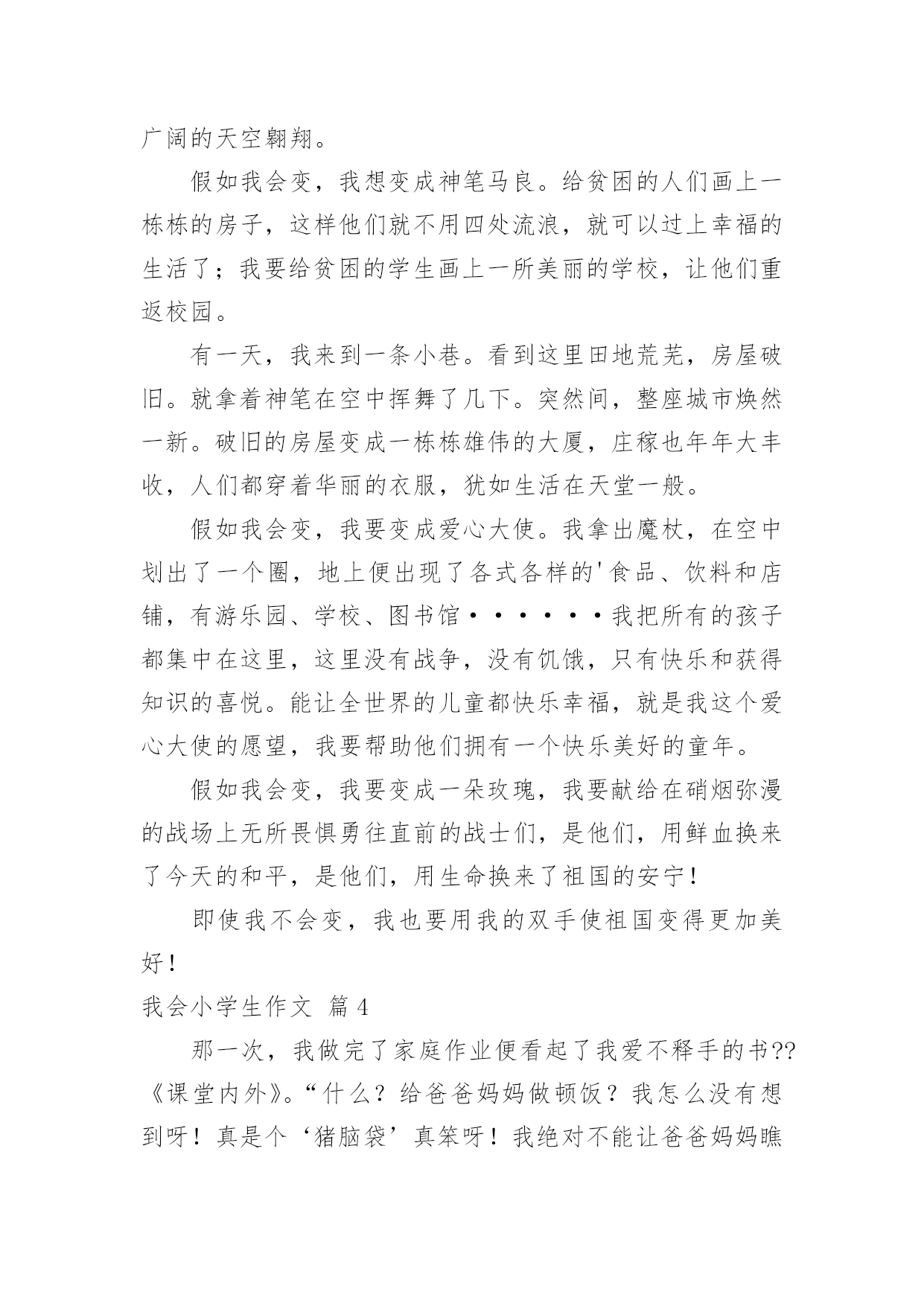 广阔的天空翱翔。

假如我会变，我想变成神笔马良。给贫困的人们画上一栋栋的房子，这样他们就不用四处流浪，就可以过上幸福的生活了；我要给贫困的学生画上一所美丽的学校，让他们重返校园。

有一天，我来到一条小巷。看到这里田地荒芜，房屋破旧。就拿着神笔在空中挥舞了几下。突然间，整座城市焕然一新。破旧的房屋变成一栋栋雄伟的大厦，庄稼也年年大丰收，人们都穿着华丽的衣服，犹如生活在天堂一般。

假如我会变，我要变成爱心大使。我拿出魔杖，在空中划出了一个圈，地上便出现了各式各样的'食品、饮料和店铺，有游乐园、学校、图书馆······我把所有的孩子都集中在这里，这里没有战争，没有饥饿，只有快乐和获得知识的喜悦。能让全世界的儿童都快乐幸福，就是我这个爱心大使的愿望，我要帮助他们拥有一个快乐美好的童年。

假如我会变，我要变成一朵玫瑰，我要献给在硝烟弥漫的战场上无所畏惧勇往直前的战士们，是他们，用鲜血换来了今天的和平，是他们，用生命换来了祖国的安宁！

即使我不会变，我也要用我的双手使祖国变得更加美好！

我会小学生作文 篇4

那一次，我做完了家庭作业便看起了我爱不释手的书??《课堂内外》。“什么？给爸爸妈妈做顿饭？我怎么没有想到呀！真是个‘猪脑袋’真笨呀！我绝对不能让爸爸妈妈瞧